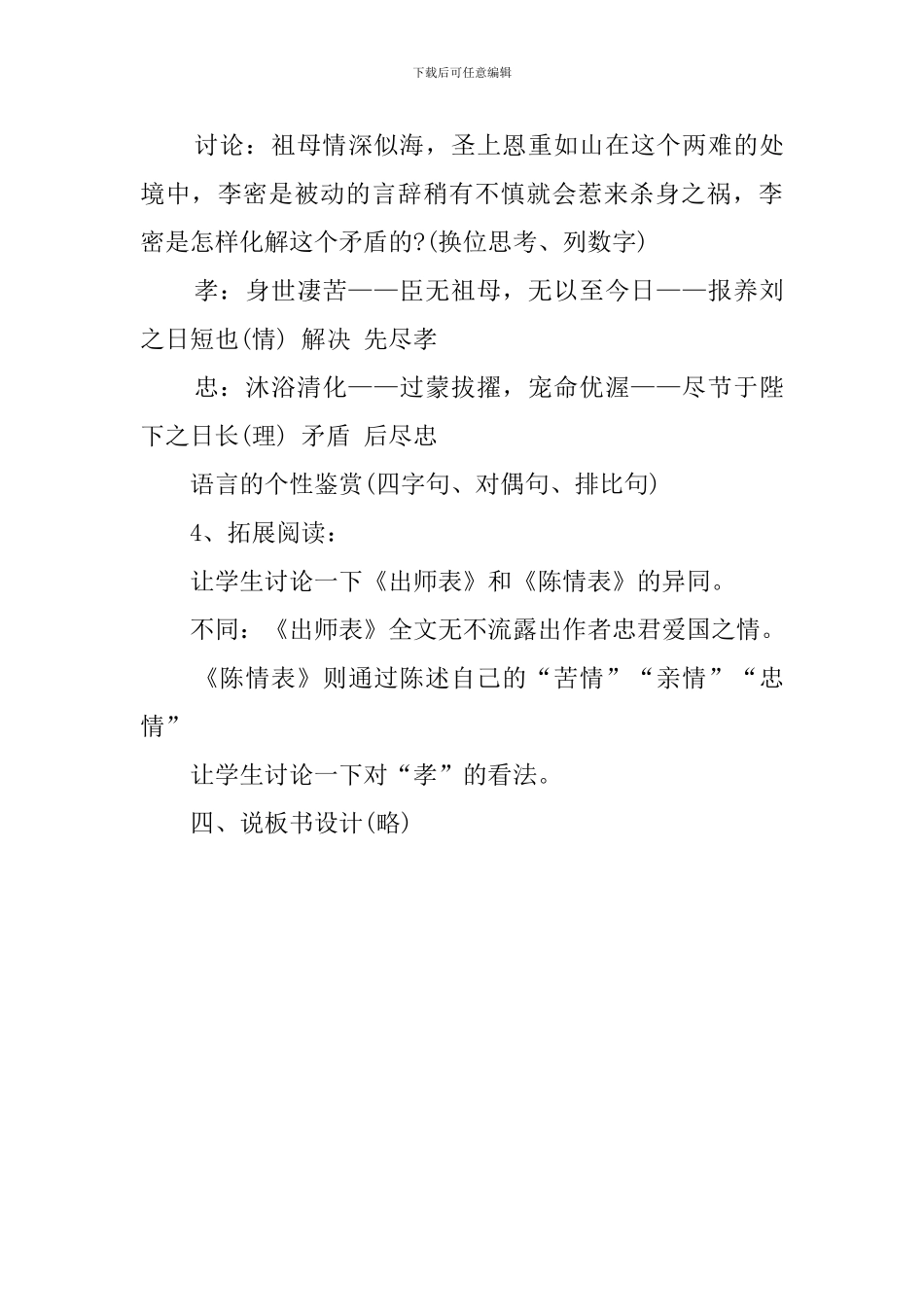 下载后可任意编辑

讨论：祖母情深似海，圣上恩重如山在这个两难的处境中，李密是被动的言辞稍有不慎就会惹来杀身之祸，李密是怎样化解这个矛盾的?(换位思考、列数字)

孝：身世凄苦——臣无祖母，无以至今日——报养刘之日短也(情) 解决 先尽孝

忠：沐浴清化——过蒙拔擢，宠命优渥——尽节于陛下之日长(理) 矛盾 后尽忠

语言的个性鉴赏(四字句、对偶句、排比句)

4、拓展阅读：

让学生讨论一下《出师表》和《陈情表》的异同。

不同：《出师表》全文无不流露出作者忠君爱国之情。

《陈情表》则通过陈述自己的“苦情”“亲情”“忠情”

让学生讨论一下对“孝”的看法。

四、说板书设计(略)